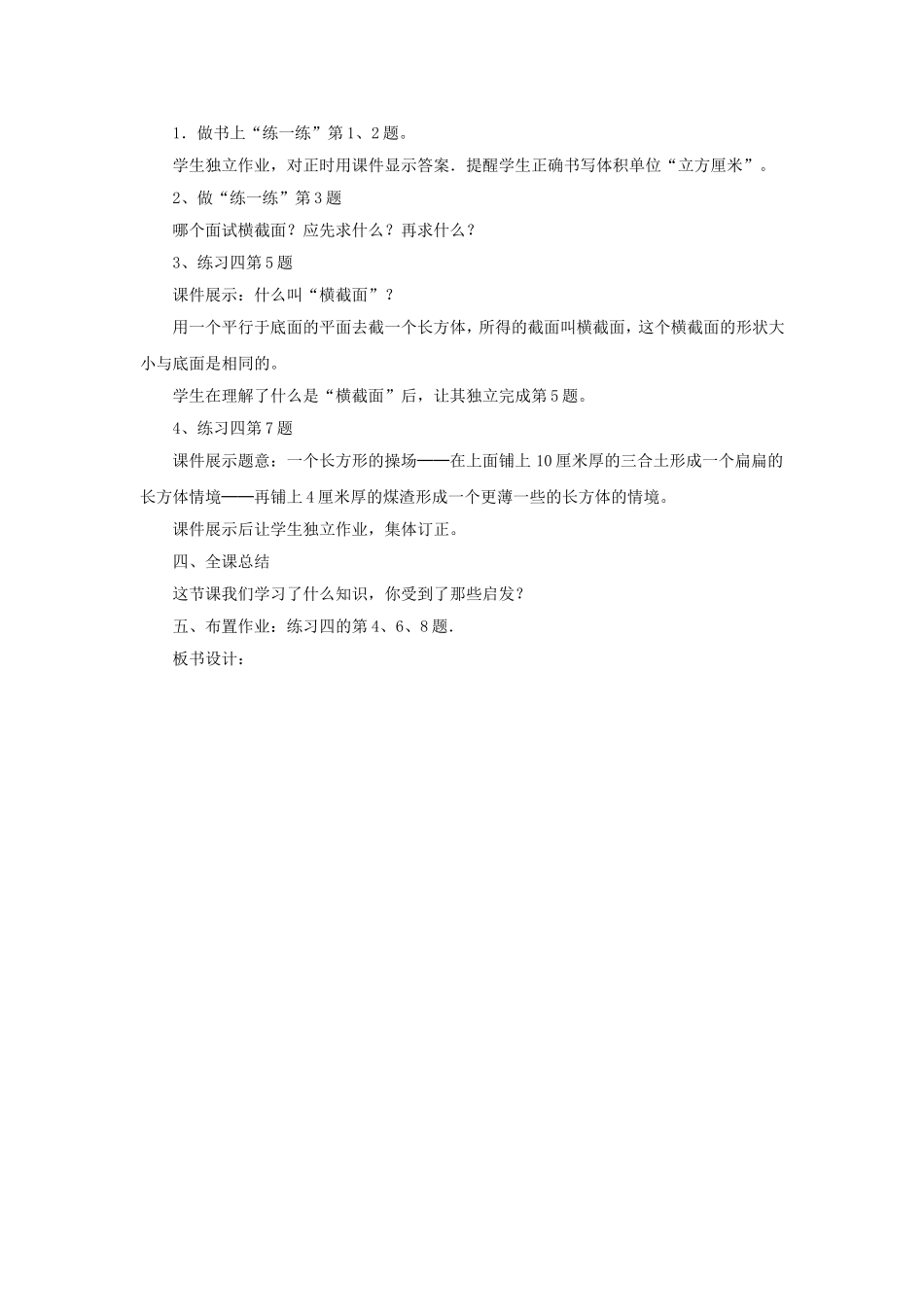 1．做书上“练一练”第1、2题。

学生独立作业，对正时用课件显示答案．提醒学生正确书写体积单位“立方厘米”。

2、做“练一练”第3题

哪个面试横截面？应先求什么？再求什么？

3、练习四第5题

课件展示：什么叫“横截面”？

用一个平行于底面的平面去截一个长方体，所得的截面叫横截面，这个横截面的形状大小与底面是相同的。

学生在理解了什么是“横截面”后，让其独立完成第5题。

4、练习四第7题

课件展示题意：一个长方形的操场——在上面铺上10厘米厚的三合土形成一个扁扁的长方体情境——再铺上4厘米厚的煤渣形成一个更薄一些的长方体的情境。

课件展示后让学生独立作业，集体订正。

四、全课总结

这节课我们学习了什么知识，你受到了那些启发？

五、布置作业：练习四的第4、6、8题．

板书设计：